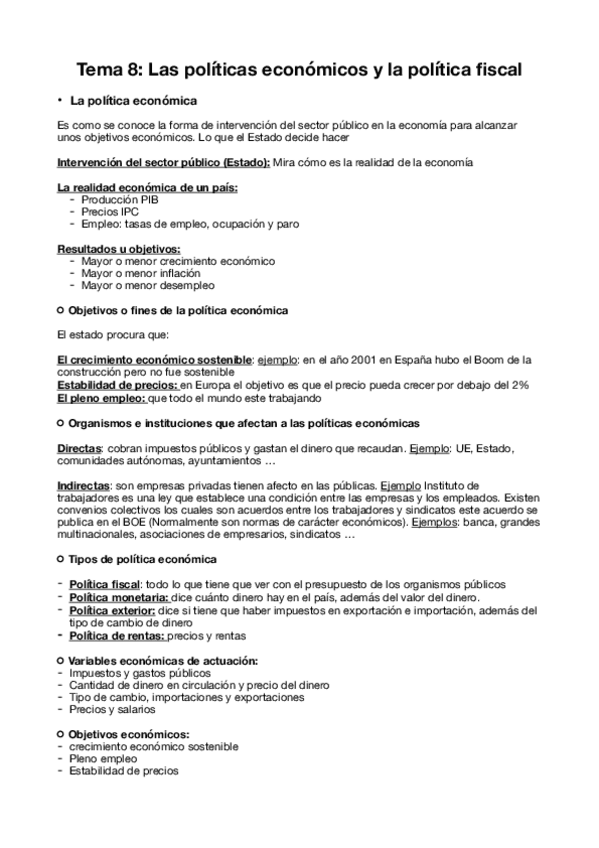 Tema 8: Las políticas económicos y la política fiscal

• La política económica

Es como se conoce la forma de intervención del sector público en la economía para alcanzar unos objetivos económicos. Lo que el Estado decide hacer

Intervención del sector público (Estado): Mira cómo es la realidad de la economía

La realidad económica de un país:
- Producción PIB
- Precios IPC
- Empleo: tasas de empleo, ocupación y paro

Resultados u objetivos:
- Mayor o menor crecimiento económico
- Mayor o menor inflación
- Mayor o menor desempleo

○ Objetivos o fines de la política económica

El estado procura que:

El crecimiento económico sostenible: ejemplo: en el año 2001 en España hubo el Boom de la construcción pero no fue sostenible
Estabilidad de precios: en Europa el objetivo es que el precio pueda crecer por debajo del 2%
El pleno empleo: que todo el mundo este trabajando

○ Organismos e instituciones que afectan a las políticas económicas

Directas: cobran impuestos públicos y gastan el dinero que recaudan. Ejemplo: UE, Estado, comunidades autónomas, ayuntamientos …

Indirectas: son empresas privadas tienen afecto en las públicas. Ejemplo Instituto de trabajadores es una ley que establece una condición entre las empresas y los empleados. Existen convenios colectivos los cuales son acuerdos entre los trabajadores y sindicatos este acuerdo se publica en el BOE (Normalmente son normas de carácter económicos). Ejemplos: banca, grandes multinacionales, asociaciones de empresarios, sindicatos …

○ Tipos de política económica

- Política fiscal: todo lo que tiene que ver con el presupuesto de los organismos públicos
- Política monetaria: dice cuánto dinero hay en el país, además del valor del dinero.
- Política exterior: dice si tiene que haber impuestos en exportación e importación, además del tipo de cambio de dinero
- Política de rentas: precios y rentas

○ Variables económicas de actuación:
- Impuestos y gastos públicos
- Cantidad de dinero en circulación y precio del dinero
- Tipo de cambio, importaciones y exportaciones
- Precios y salarios

○ Objetivos económicos:
- crecimiento económico sostenible
- Pleno empleo
- Estabilidad de precios